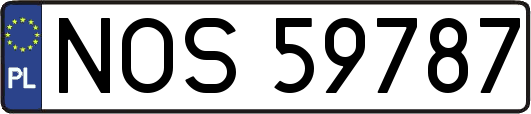 PL
NOS 59787